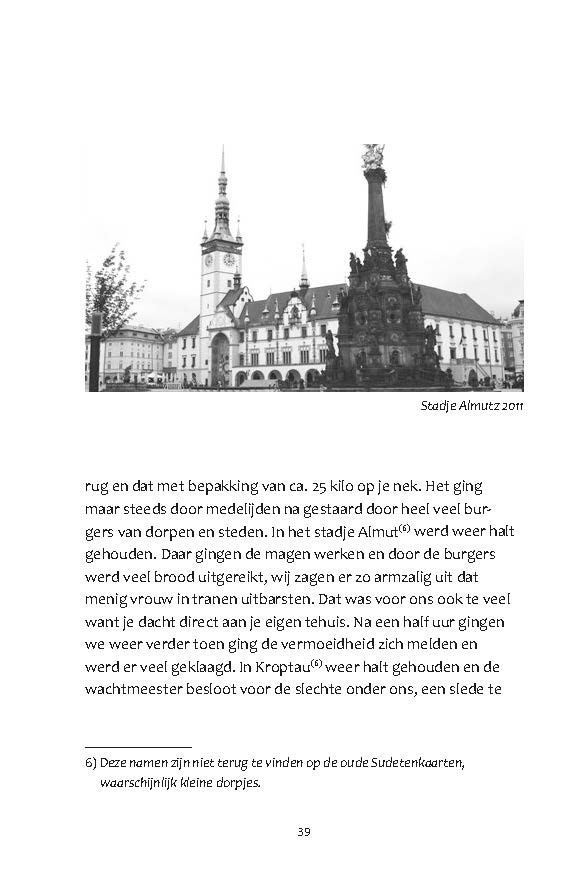 Stadje Almutz 2011

rug en dat met bepakking van ca. 25 kilo op je nek. Het ging maar steeds door medelijden na gestaard door heel veel burgers van dorpen en steden. In het stadje Almut$^{(6)}$ werd weer halt gehouden. Daar gingen de magen werken en door de burgers werd veel brood uitgereikt, wij zagen er zo armzalig uit dat menig vrouw in tranen uitbarsten. Dat was voor ons ook te veel want je dacht direct aan je eigen tehuis. Na een half uur gingen we weer verder toen ging de vermoeidheid zich melden en werd er veel geklaagd. In Kroptau$^{(6)}$ weer halt gehouden en de wachtmeester besloot voor de slechte onder ons, een slede te

6) Deze namen zijn niet terug te vinden op de oude Sudetenkaarten, waarschijnlijk kleine dorpjes.

39